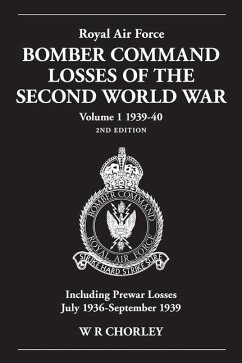 Royal Air Force

BOMBER COMMAND LOSSES OF THE SECOND WORLD WAR

Volume 1 1939-40

2ND EDITION

BOMBER COMMAND

ROYAL AIR FORCE

STRIKE HARD STRIKE SURE

Including Prewar Losses
July 1936-September 1939

W R CHORLEY